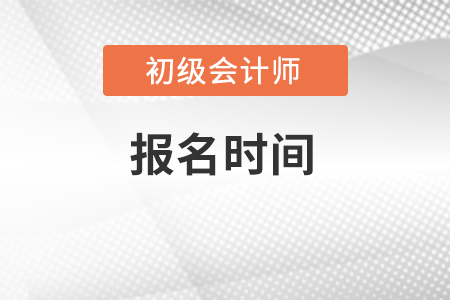 初级会计师

报名时间